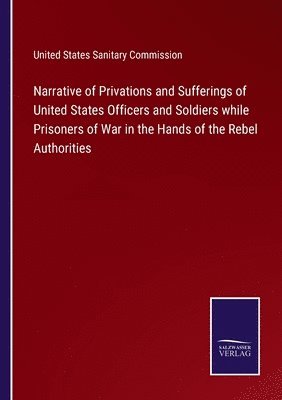 United States Sanitary Commission

Narrative of Privations and Sufferings of United States Officers and Soldiers while Prisoners of War in the Hands of the Rebel Authorities

SALZWASSER
VERLAG